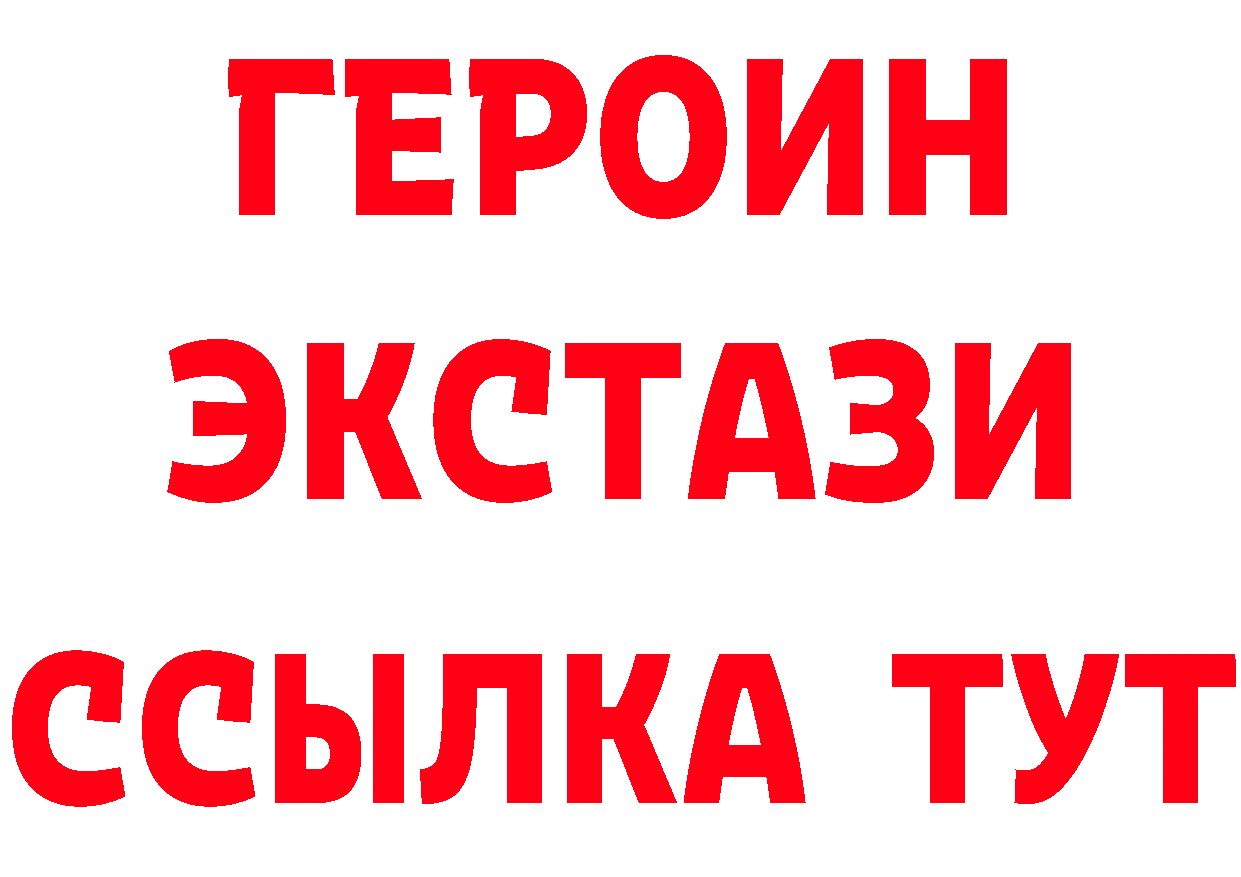 ГЕРОИН
ЭКСТАЗИ
ССЫЛКА ТУТ